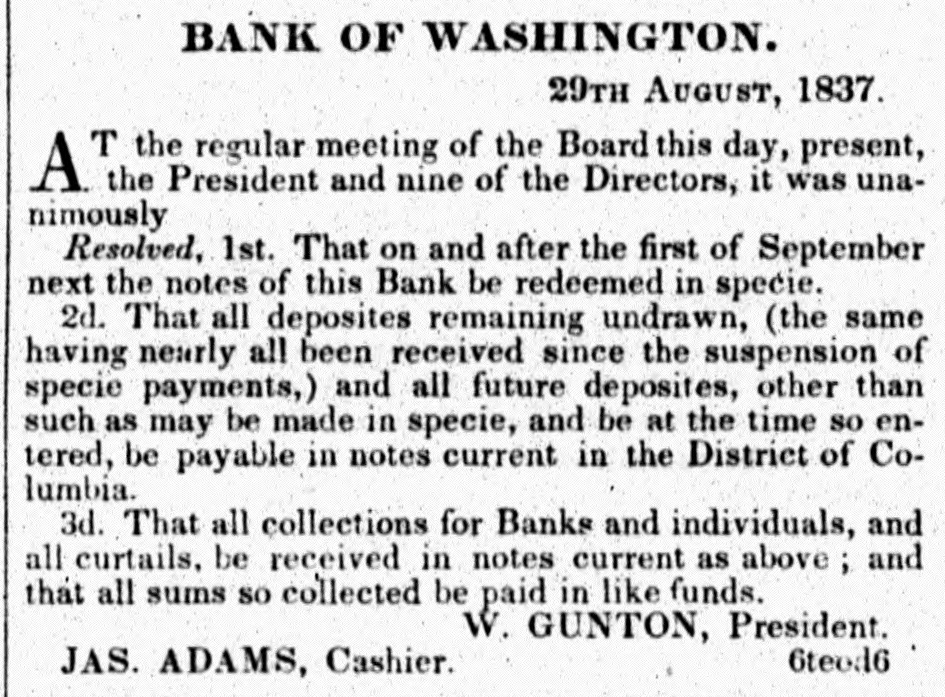 BANK OF WASHINGTON.

29TH AUGUST, 1837.

AT the regular meeting of the Board this day, present, the President and nine of the Directors, it was unanimously

Resolved, 1st. That on and after the first of September next the notes of this Bank be redeemed in specie.

2d. That all deposites remaining undrawn, (the same having nearly all been received since the suspension of specie payments,) and all future deposites, other than such as may be made in specie, and be at the time so entered, be payable in notes current in the District of Columbia.

3d. That all collections for Banks and individuals, and all curtails, be received in notes current as above; and that all sums so collected be paid in like funds.

W. GUNTON, President.

JAS. ADAMS, Cashier.

6teod6